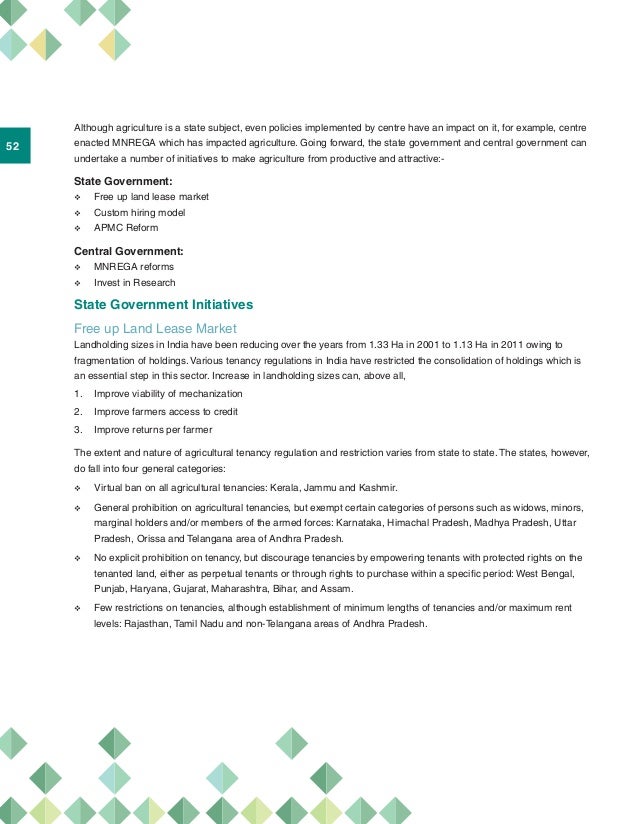 52

Although agriculture is a state subject, even policies implemented by centre have an impact on it, for example, centre enacted MNREGA which has impacted agriculture. Going forward, the state government and central government can undertake a number of initiatives to make agriculture from productive and attractive:-

State Government:
❖ Free up land lease market
❖ Custom hiring model
❖ APMC Reform

Central Government:
❖ MNREGA reforms
❖ Invest in Research

State Government Initiatives

Free up Land Lease Market

Landholding sizes in India have been reducing over the years from 1.33 Ha in 2001 to 1.13 Ha in 2011 owing to fragmentation of holdings. Various tenancy regulations in India have restricted the consolidation of holdings which is an essential step in this sector. Increase in landholding sizes can, above all,

1. Improve viability of mechanization
2. Improve farmers access to credit
3. Improve returns per farmer

The extent and nature of agricultural tenancy regulation and restriction varies from state to state. The states, however, do fall into four general categories:

❖ Virtual ban on all agricultural tenancies: Kerala, Jammu and Kashmir.
❖ General prohibition on agricultural tenancies, but exempt certain categories of persons such as widows, minors, marginal holders and/or members of the armed forces: Karnataka, Himachal Pradesh, Madhya Pradesh, Uttar Pradesh, Orissa and Telangana area of Andhra Pradesh.
❖ No explicit prohibition on tenancy, but discourage tenancies by empowering tenants with protected rights on the tenanted land, either as perpetual tenants or through rights to purchase within a specific period: West Bengal, Punjab, Haryana, Gujarat, Maharashtra, Bihar, and Assam.
❖ Few restrictions on tenancies, although establishment of minimum lengths of tenancies and/or maximum rent levels: Rajasthan, Tamil Nadu and non-Telangana areas of Andhra Pradesh.